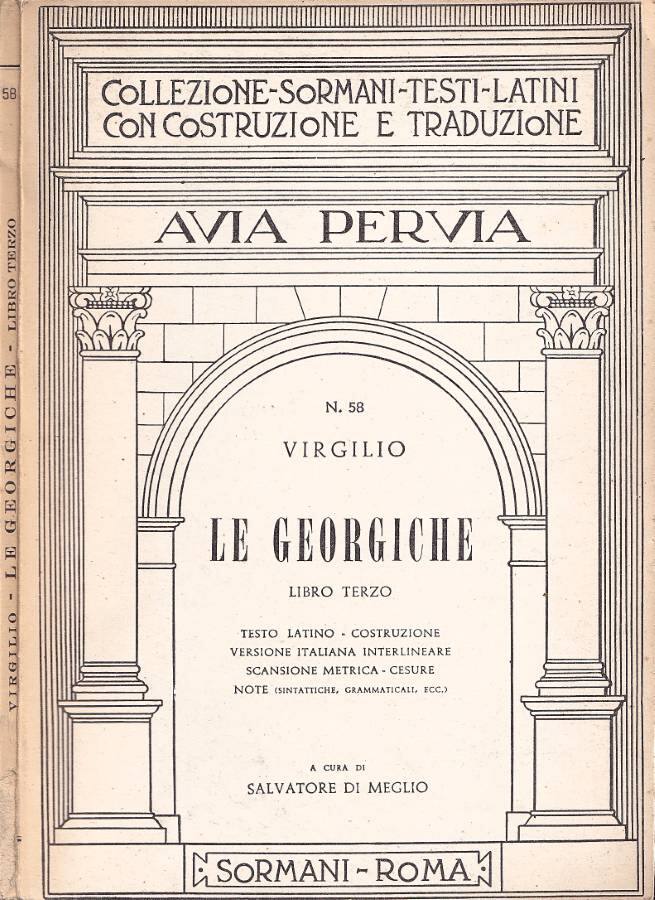 58

VIRGILIO - LE GEORGICHE - LIBRO TERZO

COLLEZIONE-SORMANI-TESTI-LATINI
CON COSTRUZIONE E TRADUZIONE

AVIA PERVIA

N. 58

VIRGILIO

LE GEORGICHE

LIBRO TERZO

TESTO LATINO - COSTRUZIONE
VERSIONE ITALIANA INTERLINEARE
SCANSIONE METRICA - CESURE
NOTE (SINTATTICHE, GRAMMATICALI, ECC.)

A CURA DI
SALVATORE DI MEGLIO

SORMANI - ROMA